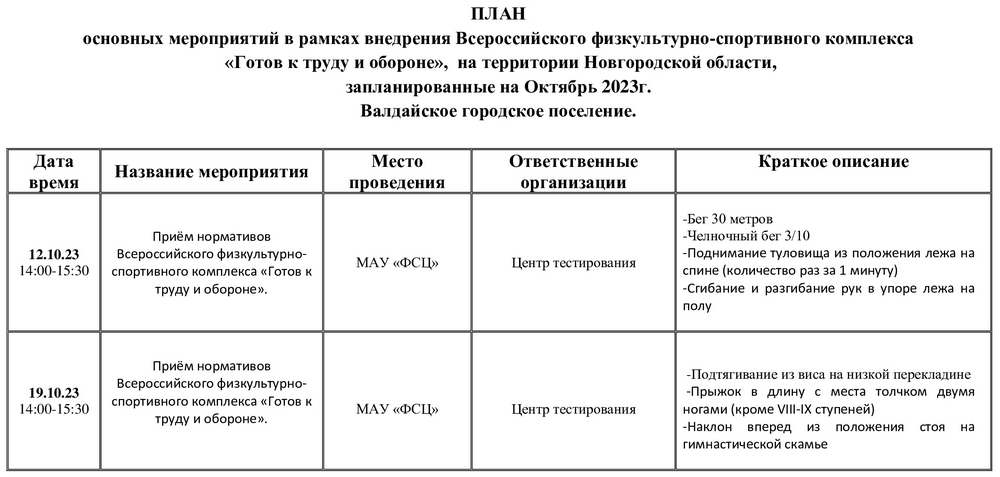 ПЛАН
основных мероприятий в рамках внедрения Всероссийского физкультурно-спортивного комплекса «Готов к труду и обороне», на территории Новгородской области, запланированные на Октябрь 2023г.
Валдайское городское поселение.

| Дата время | Название мероприятия | Место проведения | Ответственные организации | Краткое описание |
|---|---|---|---|---|
| 12.10.23 14:00-15:30 | Приём нормативов Всероссийского физкультурно-спортивного комплекса «Готов к труду и обороне». | МАУ «ФСЦ» | Центр тестирования | -Бег 30 метров -Челночный бег 3/10 -Поднимание туловища из положения лежа на спине (количество раз за 1 минуту) -Сгибание и разгибание рук в упоре лежа на полу |
| 19.10.23 14:00-15:30 | Приём нормативов Всероссийского физкультурно-спортивного комплекса «Готов к труду и обороне». | МАУ «ФСЦ» | Центр тестирования | -Подтягивание из виса на низкой перекладине -Прыжок в длину с места толчком двумя ногами (кроме VIII-IX ступеней) -Наклон вперед из положения стоя на гимнастической скамье |